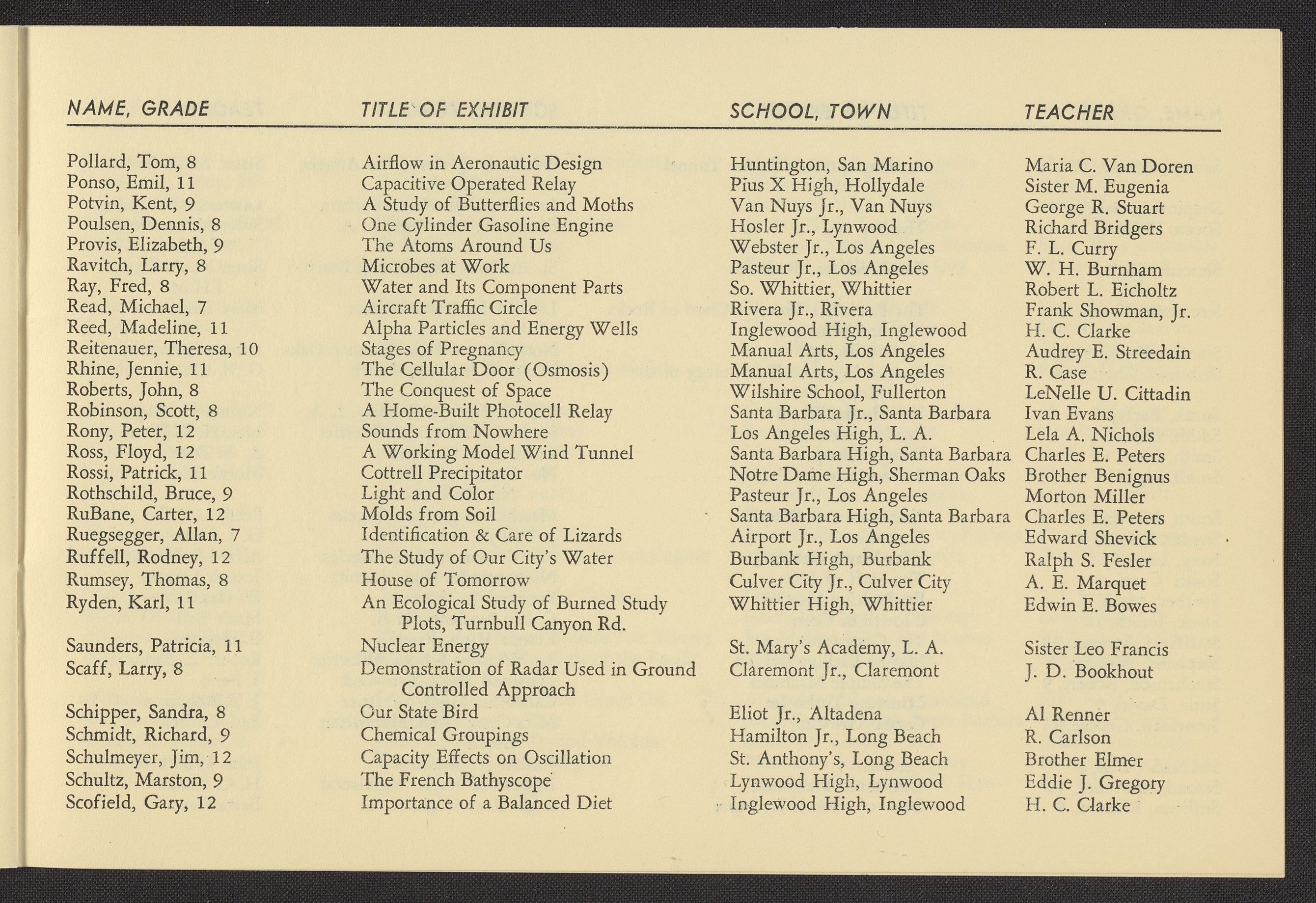 | NAME, GRADE | TITLE OF EXHIBIT | SCHOOL, TOWN | TEACHER |
|---|---|---|---|
| Pollard, Tom, 8 | Airflow in Aeronautic Design | Huntington, San Marino | Maria C. Van Doren |
| Ponso, Emil, 11 | Capacitive Operated Relay | Pius X High, Hollydale | Sister M. Eugenia |
| Potvin, Kent, 9 | A Study of Butterflies and Moths | Van Nuys Jr., Van Nuys | George R. Stuart |
| Poulsen, Dennis, 8 | One Cylinder Gasoline Engine | Hosler Jr., Lynwood | Richard Bridgers |
| Provis, Elizabeth, 9 | The Atoms Around Us | Webster Jr., Los Angeles | F. L. Curry |
| Ravitch, Larry, 8 | Microbes at Work | Pasteur Jr., Los Angeles | W. H. Burnham |
| Ray, Fred, 8 | Water and Its Component Parts | So. Whittier, Whittier | Robert L. Eicholtz |
| Read, Michael, 7 | Aircraft Traffic Circle | Rivera Jr., Rivera | Frank Showman, Jr. |
| Reed, Madeline, 11 | Alpha Particles and Energy Wells | Inglewood High, Inglewood | H. C. Clarke |
| Reitenauer, Theresa, 10 | Stages of Pregnancy | Manual Arts, Los Angeles | Audrey E. Streedain |
| Rhine, Jennie, 11 | The Cellular Door (Osmosis) | Manual Arts, Los Angeles | R. Case |
| Roberts, John, 8 | The Conquest of Space | Wilshire School, Fullerton | LeNelle U. Cittadin |
| Robinson, Scott, 8 | A Home-Built Photocell Relay | Santa Barbara Jr., Santa Barbara | Ivan Evans |
| Rony, Peter, 12 | Sounds from Nowhere | Los Angeles High, L. A. | Lela A. Nichols |
| Ross, Floyd, 12 | A Working Model Wind Tunnel | Santa Barbara High, Santa Barbara | Charles E. Peters |
| Rossi, Patrick, 11 | Cottrell Precipitator | Notre Dame High, Sherman Oaks | Brother Benignus |
| Rothschild, Bruce, 9 | Light and Color | Pasteur Jr., Los Angeles | Morton Miller |
| RuBane, Carter, 12 | Molds from Soil | Santa Barbara High, Santa Barbara | Charles E. Peters |
| Ruegsegger, Allan, 7 | Identification & Care of Lizards | Airport Jr., Los Angeles | Edward Shevick |
| Ruffell, Rodney, 12 | The Study of Our City's Water | Burbank High, Burbank | Ralph S. Fesler |
| Rumsey, Thomas, 8 | House of Tomorrow | Culver City Jr., Culver City | A. E. Marquet |
| Ryden, Karl, 11 | An Ecological Study of Burned Study Plots, Turnbull Canyon Rd. | Whittier High, Whittier | Edwin E. Bowes |
| Saunders, Patricia, 11 | Nuclear Energy | St. Mary's Academy, L. A. | Sister Leo Francis |
| Scaff, Larry, 8 | Demonstration of Radar Used in Ground Controlled Approach | Claremont Jr., Claremont | J. D. Bookhout |
| Schipper, Sandra, 8 | Our State Bird | Eliot Jr., Altadena | Al Renner |
| Schmidt, Richard, 9 | Chemical Groupings | Hamilton Jr., Long Beach | R. Carlson |
| Schulmeyer, Jim, 12 | Capacity Effects on Oscillation | St. Anthony's, Long Beach | Brother Elmer |
| Schultz, Marston, 9 | The French Bathyscope | Lynwood High, Lynwood | Eddie J. Gregory |
| Scofield, Gary, 12 | Importance of a Balanced Diet | Inglewood High, Inglewood | H. C. Clarke |